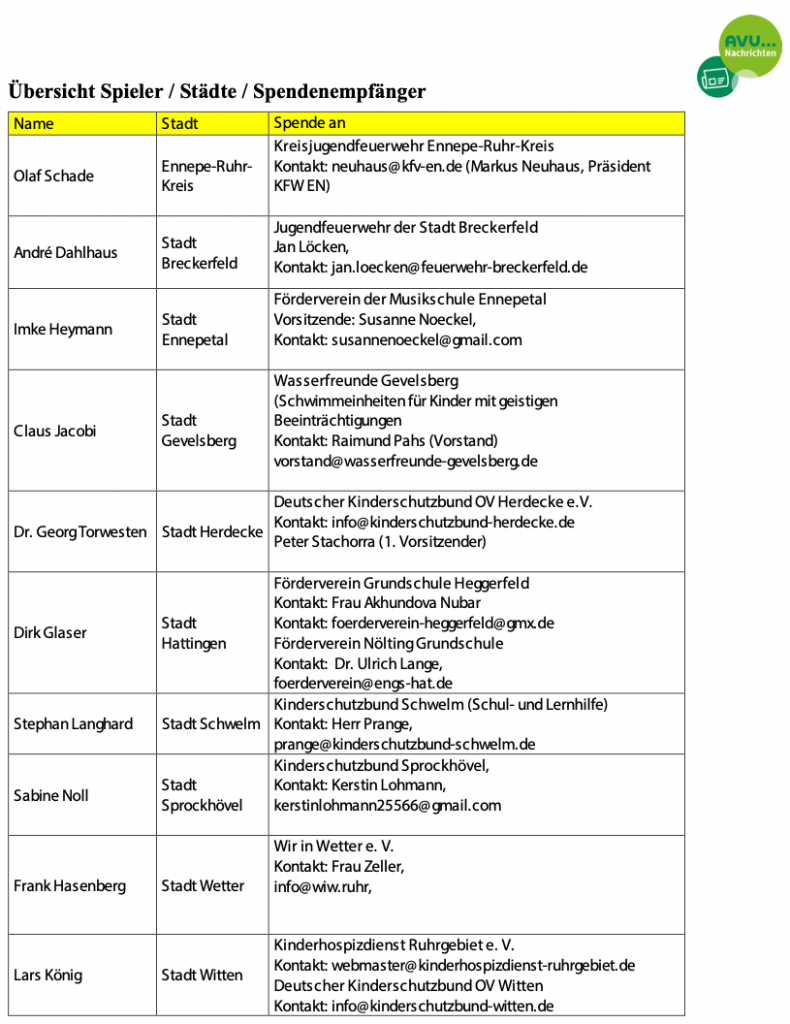 AVU... Nachrichten

Übersicht Spieler / Städte / Spendenempfänger

| Name | Stadt | Spende an |
|---|---|---|
| Olaf Schade | Ennepe-Ruhr-Kreis | Kreisjugendfeuerwehr Ennepe-Ruhr-Kreis Kontakt: neuhaus@kfv-en.de (Markus Neuhaus, Präsident KFW EN) |
| André Dahlhaus | Stadt Breckerfeld | Jugendfeuerwehr der Stadt Breckerfeld Jan Löcken, Kontakt: jan.loecken@feuerwehr-breckerfeld.de |
| Imke Heymann | Stadt Ennepetal | Förderverein der Musikschule Ennepetal Vorsitzende: Susanne Noeckel, Kontakt: susannenoeckel@gmail.com |
| Claus Jacobi | Stadt Gevelsberg | Wasserfreunde Gevelsberg (Schwimmeinheiten für Kinder mit geistigen Beeinträchtigungen Kontakt: Raimund Pahs (Vorstand) vorstand@wasserfreunde-gevelsberg.de |
| Dr. Georg Torwesten | Stadt Herdecke | Deutscher Kinderschutzbund OV Herdecke e.V. Kontakt: info@kinderschutzbund-herdecke.de Peter Stachorra (1. Vorsitzender) |
| Dirk Glaser | Stadt Hattingen | Förderverein Grundschule Heggerfeld Kontakt: Frau Akhundova Nubar Kontakt: foerderverein-heggerfeld@gmx.de Förderverein Nölting Grundschule Kontakt: Dr. Ulrich Lange, foerderverein@engs-hat.de |
| Stephan Langhard | Stadt Schwelm | Kinderschutzbund Schwelm (Schul- und Lernhilfe) Kontakt: Herr Prange, prange@kinderschutzbund-schwelm.de |
| Sabine Noll | Stadt Sprockhövel | Kinderschutzbund Sprockhövel, Kontakt: Kerstin Lohmann, kerstinlohmann25566@gmail.com |
| Frank Hasenberg | Stadt Wetter | Wir in Wetter e. V. Kontakt: Frau Zeller, info@wiw.ruhr, |
| Lars König | Stadt Witten | Kinderhospizdienst Ruhrgebiet e. V. Kontakt: webmaster@kinderhospizdienst-ruhrgebiet.de Deutscher Kinderschutzbund OV Witten Kontakt: info@kinderschutzbund-witten.de |